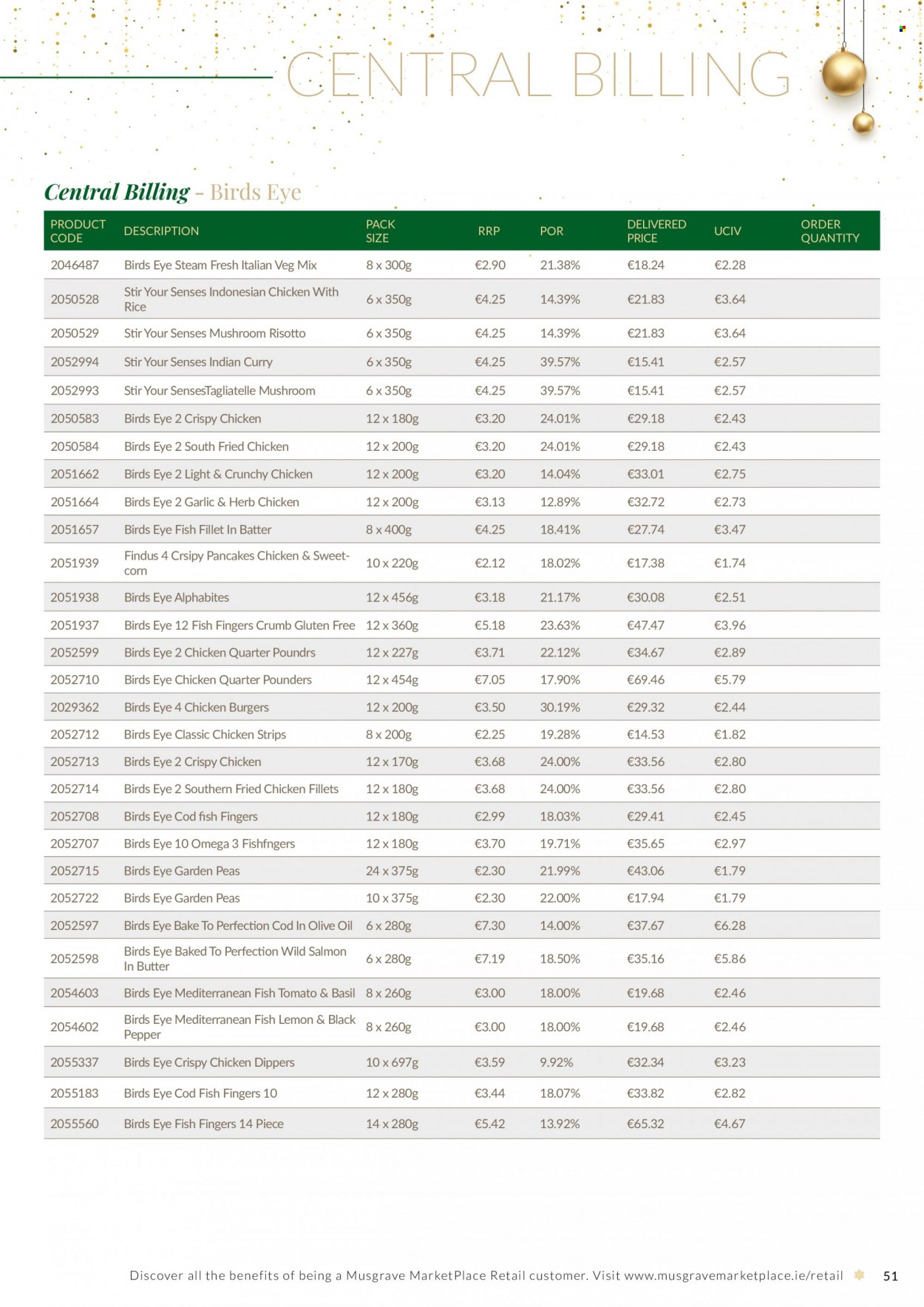 CENTRAL BILLING

Central Billing - Birds Eye

| PRODUCT CODE | DESCRIPTION | PACK SIZE | RRP | POR | DELIVERED PRICE | UCIV | ORDER QUANTITY |
|---|---|---|---|---|---|---|---|
| 2046487 | Birds Eye Steam Fresh Italian Veg Mix | 8 x 300g | €2.90 | 21.38% | €18.24 | €2.28 | |
| 2050528 | Stir Your Senses Indonesian Chicken With Rice | 6 x 350g | €4.25 | 14.39% | €21.83 | €3.64 | |
| 2050529 | Stir Your Senses Mushroom Risotto | 6 x 350g | €4.25 | 14.39% | €21.83 | €3.64 | |
| 2052994 | Stir Your Senses Indian Curry | 6 x 350g | €4.25 | 39.57% | €15.41 | €2.57 | |
| 2052993 | Stir Your SensesTagliatelle Mushroom | 6 x 350g | €4.25 | 39.57% | €15.41 | €2.57 | |
| 2050583 | Birds Eye 2 Crispy Chicken | 12 x 180g | €3.20 | 24.01% | €29.18 | €2.43 | |
| 2050584 | Birds Eye 2 South Fried Chicken | 12 x 200g | €3.20 | 24.01% | €29.18 | €2.43 | |
| 2051662 | Birds Eye 2 Light & Crunchy Chicken | 12 x 200g | €3.20 | 14.04% | €33.01 | €2.75 | |
| 2051664 | Birds Eye 2 Garlic & Herb Chicken | 12 x 200g | €3.13 | 12.89% | €32.72 | €2.73 | |
| 2051657 | Birds Eye Fish Fillet In Batter | 8 x 400g | €4.25 | 18.41% | €27.74 | €3.47 | |
| 2051939 | Findus 4 Crsipy Pancakes Chicken & Sweetcorn | 10 x 220g | €2.12 | 18.02% | €17.38 | €1.74 | |
| 2051938 | Birds Eye Alphabites | 12 x 456g | €3.18 | 21.17% | €30.08 | €2.51 | |
| 2051937 | Birds Eye 12 Fish Fingers Crumb Gluten Free | 12 x 360g | €5.18 | 23.63% | €47.47 | €3.96 | |
| 2052599 | Birds Eye 2 Chicken Quarter Poundrs | 12 x 227g | €3.71 | 22.12% | €34.67 | €2.89 | |
| 2052710 | Birds Eye Chicken Quarter Pounders | 12 x 454g | €7.05 | 17.90% | €69.46 | €5.79 | |
| 2029362 | Birds Eye 4 Chicken Burgers | 12 x 200g | €3.50 | 30.19% | €29.32 | €2.44 | |
| 2052712 | Birds Eye Classic Chicken Strips | 8 x 200g | €2.25 | 19.28% | €14.53 | €1.82 | |
| 2052713 | Birds Eye 2 Crispy Chicken | 12 x 170g | €3.68 | 24.00% | €33.56 | €2.80 | |
| 2052714 | Birds Eye 2 Southern Fried Chicken Fillets | 12 x 180g | €3.68 | 24.00% | €33.56 | €2.80 | |
| 2052708 | Birds Eye Cod fish Fingers | 12 x 180g | €2.99 | 18.03% | €29.41 | €2.45 | |
| 2052707 | Birds Eye 10 Omega 3 Fishfngers | 12 x 180g | €3.70 | 19.71% | €35.65 | €2.97 | |
| 2052715 | Birds Eye Garden Peas | 24 x 375g | €2.30 | 21.99% | €43.06 | €1.79 | |
| 2052722 | Birds Eye Garden Peas | 10 x 375g | €2.30 | 22.00% | €17.94 | €1.79 | |
| 2052597 | Birds Eye Bake To Perfection Cod In Olive Oil | 6 x 280g | €7.30 | 14.00% | €37.67 | €6.28 | |
| 2052598 | Birds Eye Baked To Perfection Wild Salmon In Butter | 6 x 280g | €7.19 | 18.50% | €35.16 | €5.86 | |
| 2054603 | Birds Eye Mediterranean Fish Tomato & Basil | 8 x 260g | €3.00 | 18.00% | €19.68 | €2.46 | |
| 2054602 | Birds Eye Mediterranean Fish Lemon & Black Pepper | 8 x 260g | €3.00 | 18.00% | €19.68 | €2.46 | |
| 2055337 | Birds Eye Crispy Chicken Dippers | 10 x 697g | €3.59 | 9.92% | €32.34 | €3.23 | |
| 2055183 | Birds Eye Cod Fish Fingers 10 | 12 x 280g | €3.44 | 18.07% | €33.82 | €2.82 | |
| 2055560 | Birds Eye Fish Fingers 14 Piece | 14 x 280g | €5.42 | 13.92% | €65.32 | €4.67 | |

Discover all the benefits of being a Musgrave MarketPlace Retail customer. Visit www.musgravemarketplace.ie/retail 51